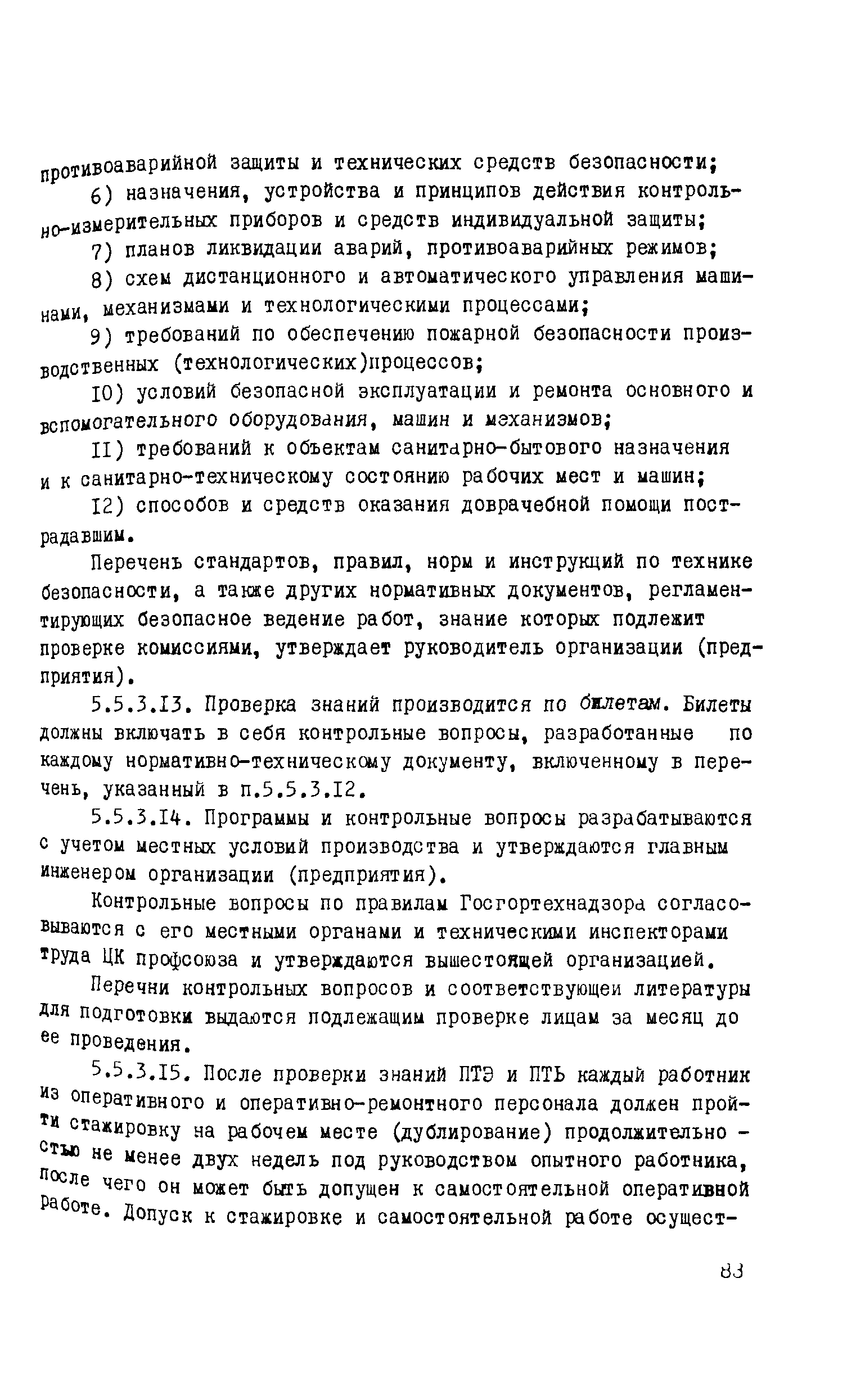 противоаварийной защиты и технических средств безопасности;

6) назначения, устройства и принципов действия контрольно-измерительных приборов и средств индивидуальной защиты;

7) планов ликвидации аварий, противоаварийных режимов;

8) схем дистанционного и автоматического управления машинами, механизмами и технологическими процессами;

9) требований по обеспечению пожарной безопасности производственных (технологических)процессов;

10) условий безопасной эксплуатации и ремонта основного и вспомогательного оборудования, машин и механизмов;

11) требований к объектам санитарно-бытового назначения и к санитарно-техническому состоянию рабочих мест и машин;

12) способов и средств оказания доврачебной помощи пострадавшим.

Перечень стандартов, правил, норм и инструкций по технике безопасности, а также других нормативных документов, регламентирующих безопасное ведение работ, знание которых подлежит проверке комиссиями, утверждает руководитель организации (предприятия).

5.5.3.13. Проверка знаний производится по билетам. Билеты должны включать в себя контрольные вопросы, разработанные по каждому нормативно-техническому документу, включенному в перечень, указанный в п.5.5.3.12.

5.5.3.14. Программы и контрольные вопросы разрабатываются с учетом местных условий производства и утверждаются главным инженером организации (предприятия).

Контрольные вопросы по правилам Госгортехнадзора согласовываются с его местными органами и техническими инспекторами труда ЦК профсоюза и утверждаются вышестоящей организацией.

Перечни контрольных вопросов и соответствующей литературы для подготовки выдаются подлежащим проверке лицам за месяц до ее проведения.

5.5.3.15. После проверки знаний ПТЭ и ПТБ каждый работник из оперативного и оперативно-ремонтного персонала должен пройти стажировку на рабочем месте (дублирование) продолжительностью не менее двух недель под руководством опытного работника, после чего он может быть допущен к самостоятельной оперативной работе. Допуск к стажировке и самостоятельной работе осущест-

83